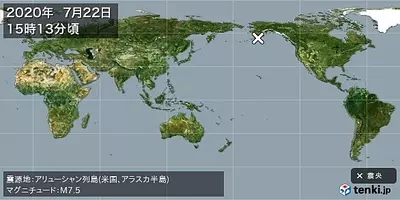 2020年 7月22日
15時13分頃

震源地:アリューシャン列島(米国、アラスカ半島)
マグニチュード:M7.5

× 震央

tenki.jp